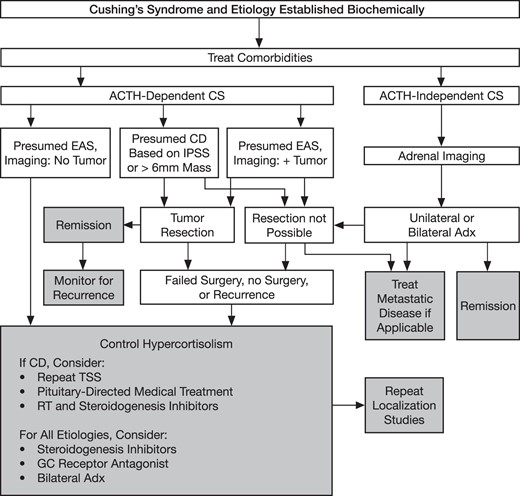 Cushing's Syndrome and Etiology Established Biochemically

Treat Comorbidities

ACTH-Dependent CS

ACTH-Independent CS

Presumed EAS, Imaging: No Tumor

Presumed CD Based on IPSS or > 6mm Mass

Presumed EAS, Imaging: + Tumor

Adrenal Imaging

Remission

Tumor Resection

Resection not Possible

Unilateral or Bilateral Adx

Monitor for Recurrence

Failed Surgery, no Surgery, or Recurrence

Treat Metastatic Disease if Applicable

Remission

Control Hypercortisolism

If CD, Consider:
• Repeat TSS
• Pituitary-Directed Medical Treatment
• RT and Steroidogenesis Inhibitors

For All Etiologies, Consider:
• Steroidogenesis Inhibitors
• GC Receptor Antagonist
• Bilateral Adx

Repeat Localization Studies